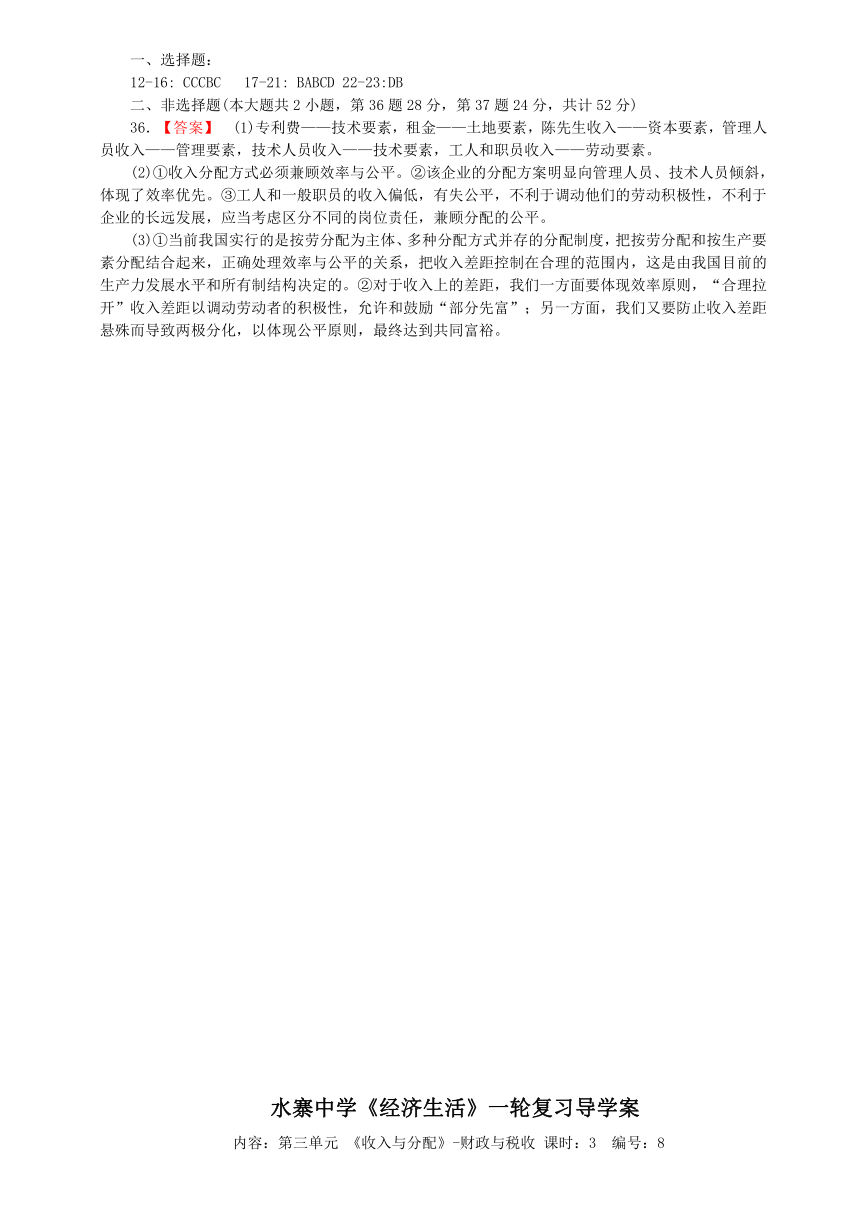 一、选择题：

12-16: CCCBC 17-21: BABCD 22-23:DB

二、非选择题(本大题共 2 小题，第 36 题 28 分，第 37 题 24 分，共计 52 分)

36.【答案】 (1)专利费——技术要素，租金——土地要素，陈先生收入——资本要素，管理人员收入——管理要素，技术人员收入——技术要素，工人和职员收入——劳动要素。

(2)①收入分配方式必须兼顾效率与公平。②该企业的分配方案明显向管理人员、技术人员倾斜，体现了效率优先。③工人和一般职员的收入偏低，有失公平，不利于调动他们的劳动积极性，不利于企业的长远发展，应当考虑区分不同的岗位责任，兼顾分配的公平。

(3)①当前我国实行的是按劳分配为主体、多种分配方式并存的分配制度，把按劳分配和按生产要素分配结合起来，正确处理效率与公平的关系，把收入差距控制在合理的范围内，这是由我国目前的生产力发展水平和所有制结构决定的。②对于收入上的差距，我们一方面要体现效率原则，“合理拉开”收入差距以调动劳动者的积极性，允许和鼓励“部分先富”；另一方面，我们又要防止收入差距悬殊而导致两极分化，以体现公平原则，最终达到共同富裕。

水寨中学《经济生活》一轮复习导学案

内容：第三单元 《收入与分配》-财政与税收 课时：3 编号：8